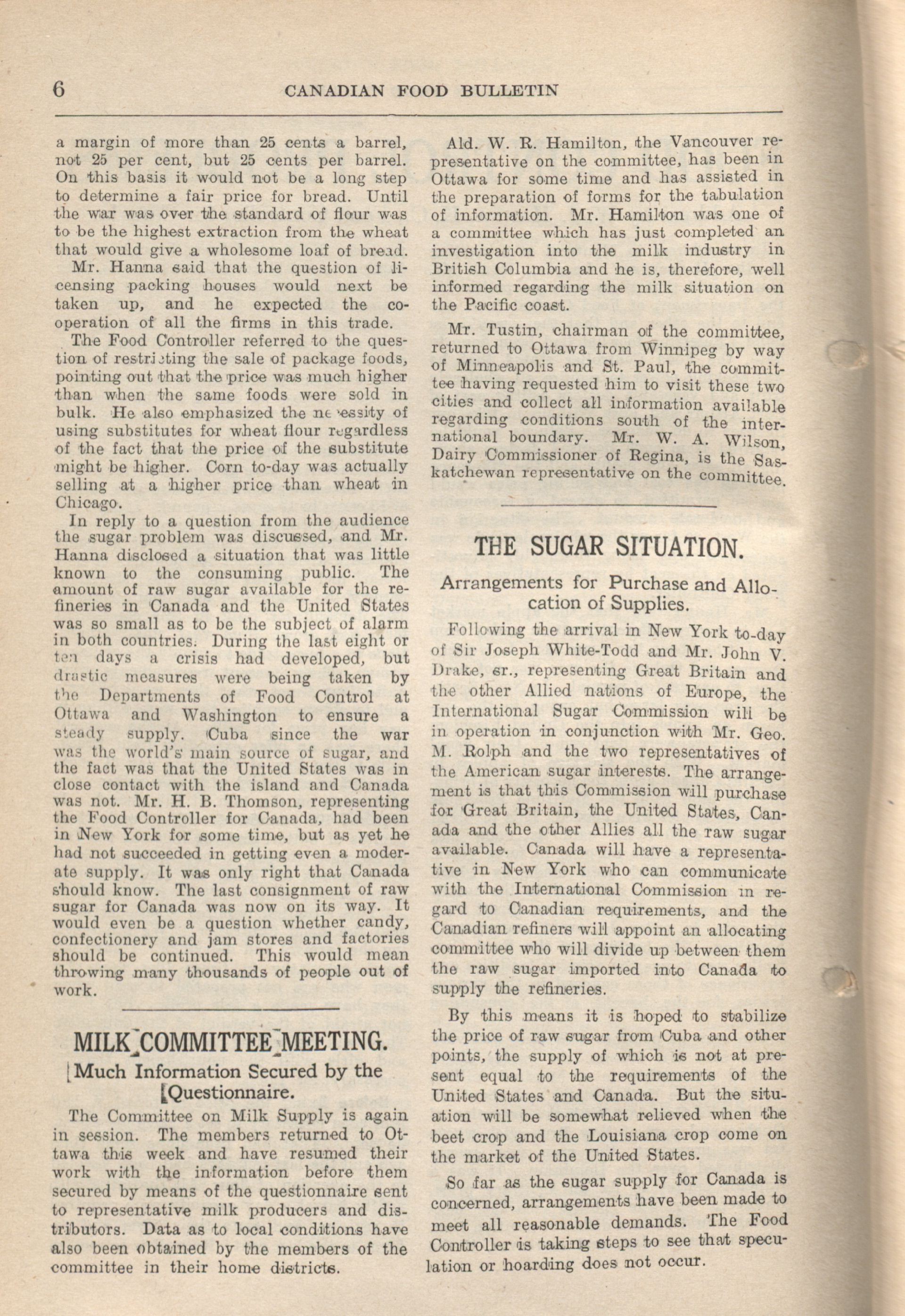 6 CANADIAN FOOD BULLETIN

a margin of more than 25 cents a barrel, not 25 per cent, but 25 cents per barrel. On this basis it would not be a long step to determine a fair price for bread. Until the war was over the standard of flour was to be the highest extraction from the wheat that would give a wholesome loaf of bread.

Mr. Hanna said that the question of licensing packing houses would next be taken up, and he expected the co-operation of all the firms in this trade.

The Food Controller referred to the question of restricting the sale of package foods, pointing out that the price was much higher than when the same foods were sold in bulk. He also emphasized the necessity of using substitutes for wheat flour regardless of the fact that the price of the substitute might be higher. Corn to-day was actually selling at a higher price than wheat in Chicago.

In reply to a question from the audience the sugar problem was discussed, and Mr. Hanna disclosed a situation that was little known to the consuming public. The amount of raw sugar available for the refineries in Canada and the United States was so small as to be the subject of alarm in both countries. During the last eight or ten days a crisis had developed, but drastic measures were being taken by the Departments of Food Control at Ottawa and Washington to ensure a steady supply. Cuba since the war was the world's main source of sugar, and the fact was that the United States was in close contact with the island and Canada was not. Mr. H. B. Thomson, representing the Food Controller for Canada, had been in New York for some time, but as yet he had not succeeded in getting even a moderate supply. It was only right that Canada should know. The last consignment of raw sugar for Canada was now on its way. It would even be a question whether candy, confectionery and jam stores and factories should be continued. This would mean throwing many thousands of people out of work.

MILK COMMITTEE MEETING.

Much Information Secured by the Questionnaire.

The Committee on Milk Supply is again in session. The members returned to Ottawa this week and have resumed their work with the information before them secured by means of the questionnaire sent to representative milk producers and distributors. Data as to local conditions have also been obtained by the members of the committee in their home districts.

Ald. W. R. Hamilton, the Vancouver representative on the committee, has been in Ottawa for some time and has assisted in the preparation of forms for the tabulation of information. Mr. Hamilton was one of a committee which has just completed an investigation into the milk industry in British Columbia and he is, therefore, well informed regarding the milk situation on the Pacific coast.

Mr. Tustin, chairman of the committee, returned to Ottawa from Winnipeg by way of Minneapolis and St. Paul, the committee having requested him to visit these two cities and collect all information available regarding conditions south of the international boundary. Mr. W. A. Wilson, Dairy Commissioner of Regina, is the Saskatchewan representative on the committee.

THE SUGAR SITUATION.

Arrangements for Purchase and Allocation of Supplies.

Following the arrival in New York to-day of Sir Joseph White-Todd and Mr. John V. Drake, sr., representing Great Britain and the other Allied nations of Europe, the International Sugar Commission will be in operation in conjunction with Mr. Geo. M. Rolph and the two representatives of the American sugar interests. The arrangement is that this Commission will purchase for Great Britain, the United States, Canada and the other Allies all the raw sugar available. Canada will have a representative in New York who can communicate with the International Commission in regard to Canadian requirements, and the Canadian refiners will appoint an allocating committee who will divide up between them the raw sugar imported into Canada to supply the refineries.

By this means it is hoped to stabilize the price of raw sugar from Cuba and other points, the supply of which is not at present equal to the requirements of the United States and Canada. But the situation will be somewhat relieved when the beet crop and the Louisiana crop come on the market of the United States.

So far as the sugar supply for Canada is concerned, arrangements have been made to meet all reasonable demands. The Food Controller is taking steps to see that speculation or hoarding does not occur.